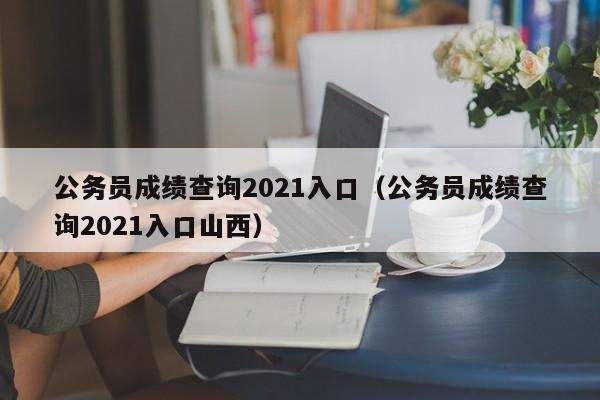 公务员成绩查询2021入口（公务员成绩查询2021入口山西）